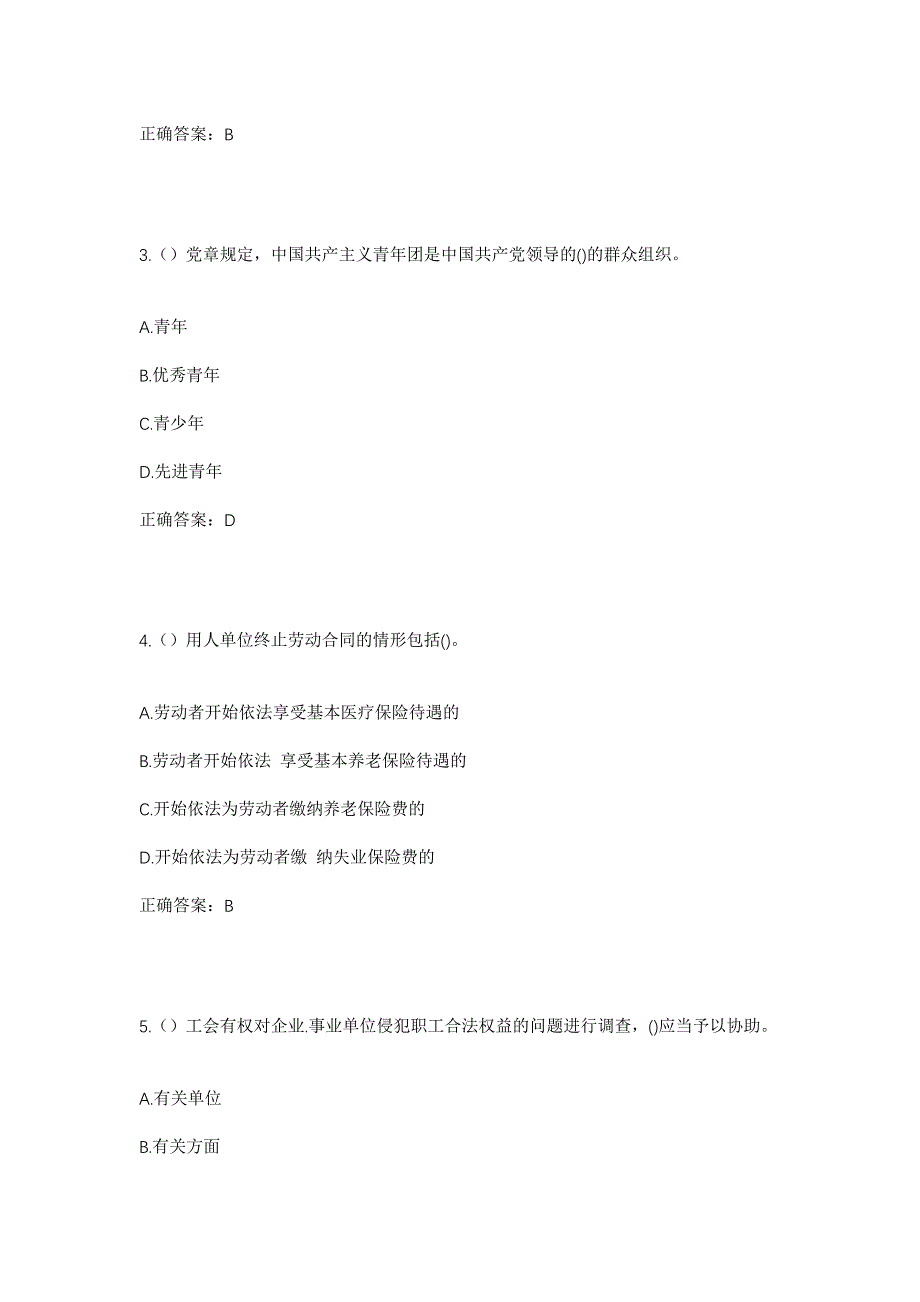 正确答案：B

3.（）党章规定，中国共产主义青年团是中国共产党领导的()的群众组织。

A.青年

B.优秀青年

C.青少年

D.先进青年

正确答案：D

4.（）用人单位终止劳动合同的情形包括()。

A.劳动者开始依法享受基本医疗保险待遇的

B.劳动者开始依法 享受基本养老保险待遇的

C.开始依法为劳动者缴纳养老保险费的

D.开始依法为劳动者缴 纳失业保险费的

正确答案：B

5.（）工会有权对企业.事业单位侵犯职工合法权益的问题进行调查，()应当予以协助。

A.有关单位

B.有关方面